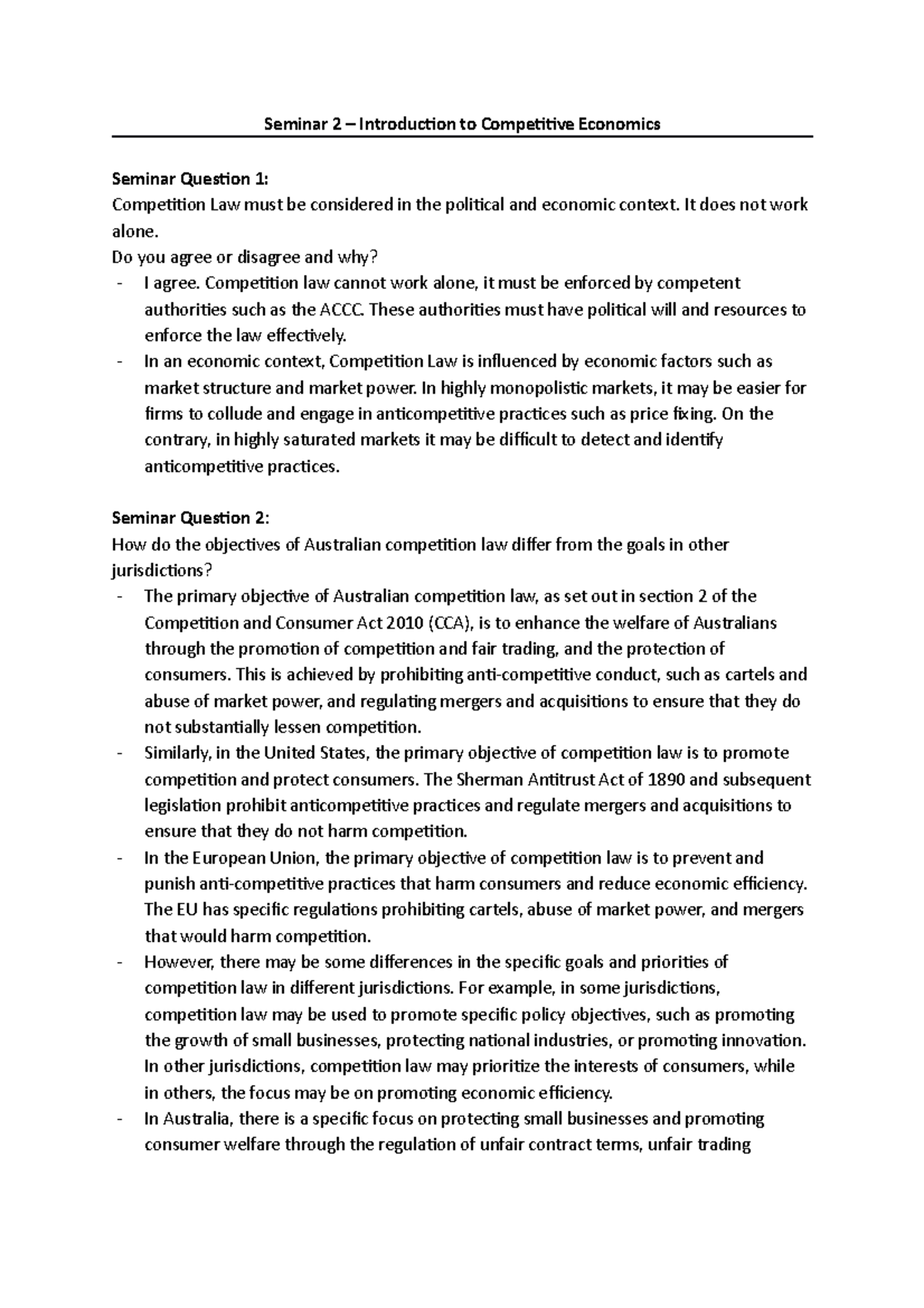 Seminar 2 – Introduction to Competitive Economics

Seminar Question 1:
Competition Law must be considered in the political and economic context. It does not work alone.
Do you agree or disagree and why?
- I agree. Competition law cannot work alone, it must be enforced by competent authorities such as the ACCC. These authorities must have political will and resources to enforce the law effectively.
- In an economic context, Competition Law is influenced by economic factors such as market structure and market power. In highly monopolistic markets, it may be easier for firms to collude and engage in anticompetitive practices such as price fixing. On the contrary, in highly saturated markets it may be difficult to detect and identify anticompetitive practices.

Seminar Question 2:
How do the objectives of Australian competition law differ from the goals in other jurisdictions?
- The primary objective of Australian competition law, as set out in section 2 of the Competition and Consumer Act 2010 (CCA), is to enhance the welfare of Australians through the promotion of competition and fair trading, and the protection of consumers. This is achieved by prohibiting anti-competitive conduct, such as cartels and abuse of market power, and regulating mergers and acquisitions to ensure that they do not substantially lessen competition.
- Similarly, in the United States, the primary objective of competition law is to promote competition and protect consumers. The Sherman Antitrust Act of 1890 and subsequent legislation prohibit anticompetitive practices and regulate mergers and acquisitions to ensure that they do not harm competition.
- In the European Union, the primary objective of competition law is to prevent and punish anti-competitive practices that harm consumers and reduce economic efficiency. The EU has specific regulations prohibiting cartels, abuse of market power, and mergers that would harm competition.
- However, there may be some differences in the specific goals and priorities of competition law in different jurisdictions. For example, in some jurisdictions, competition law may be used to promote specific policy objectives, such as promoting the growth of small businesses, protecting national industries, or promoting innovation. In other jurisdictions, competition law may prioritize the interests of consumers, while in others, the focus may be on promoting economic efficiency.
- In Australia, there is a specific focus on protecting small businesses and promoting consumer welfare through the regulation of unfair contract terms, unfair trading